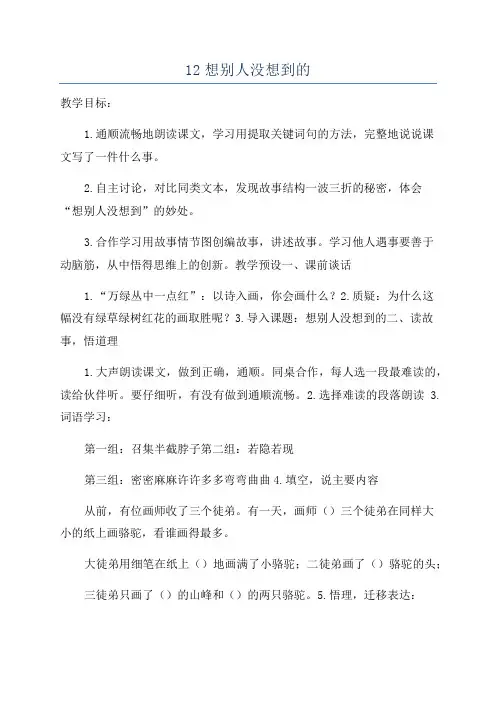 12 想别人没想到的

教学目标：

1.通顺流畅地朗读课文，学习用提取关键词句的方法，完整地说说课文写了一件什么事。

2.自主讨论，对比同类文本，发现故事结构一波三折的秘密，体会“想别人没想到”的妙处。

3.合作学习用故事情节图创编故事，讲述故事。学习他人遇事要善于动脑筋，从中悟得思维上的创新。教学预设一、课前谈话

1.“万绿丛中一点红”：以诗入画，你会画什么？2.质疑：为什么这幅没有绿草绿树红花的画取胜呢？3.导入课题：想别人没想到的二、读故事，悟道理

1.大声朗读课文，做到正确，通顺。同桌合作，每人选一段最难读的，读给伙伴听。要仔细听，有没有做到通顺流畅。2.选择难读的段落朗读 3.词语学习：

第一组：召集半截脖子第二组：若隐若现

第三组：密密麻麻许许多多弯弯曲曲 4.填空，说主要内容

从前，有位画师收了三个徒弟。有一天，画师（）三个徒弟在同样大小的纸上画骆驼，看谁画得最多。

大徒弟用细笔在纸上（）地画满了小骆驼；二徒弟画了（）骆驼的头；

三徒弟只画了（）的山峰和（）的两只骆驼。5.悟理，迁移表达：